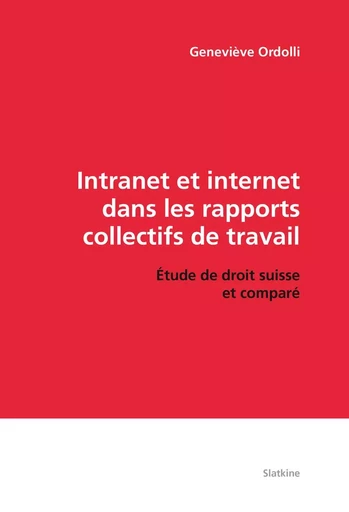 Geneviève Ordolli

Intranet et internet dans les rapports collectifs de travail

Étude de droit suisse et comparé

Slatkine